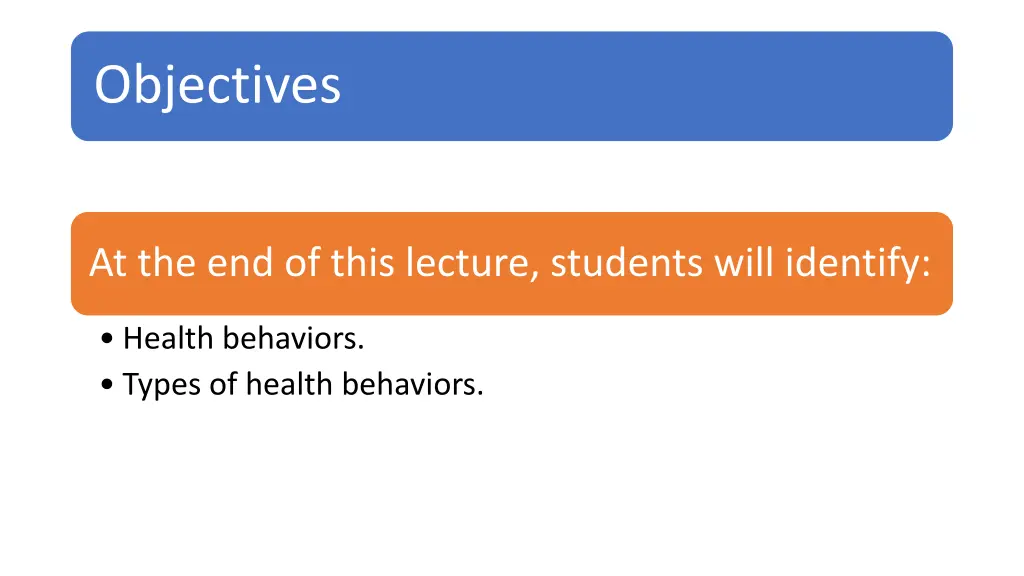 Objectives

At the end of this lecture, students will identify:

• Health behaviors.
• Types of health behaviors.